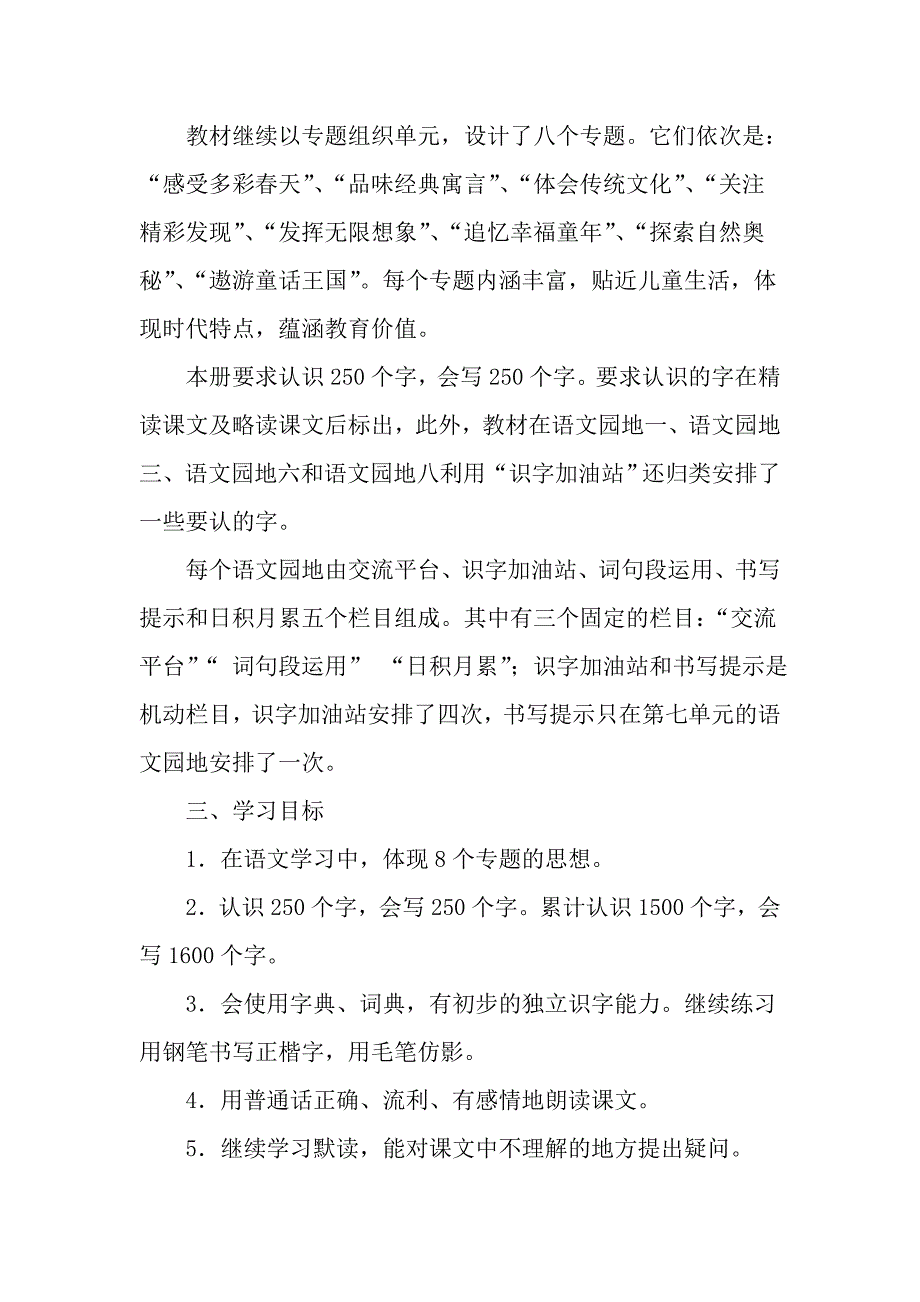 教材继续以专题组织单元，设计了八个专题。它们依次是：“感受多彩春天”、“品味经典寓言”、“体会传统文化”、“关注精彩发现”、“发挥无限想象”、“追忆幸福童年”、“探索自然奥秘”、“遨游童话王国”。每个专题内涵丰富，贴近儿童生活，体现时代特点，蕴涵教育价值。

本册要求认识 250 个字，会写 250 个字。要求认识的字在精读课文及略读课文后标出，此外，教材在语文园地一、语文园地三、语文园地六和语文园地八利用“识字加油站”还归类安排了一些要认的字。

每个语文园地由交流平台、识字加油站、词句段运用、书写提示和日积月累五个栏目组成。其中有三个固定的栏目：“交流平台”“ 词句段运用” “日积月累”；识字加油站和书写提示是机动栏目，识字加油站安排了四次，书写提示只在第七单元的语文园地安排了一次。

三、学习目标

1．在语文学习中，体现 8 个专题的思想。

2．认识 250 个字，会写 250 个字。累计认识 1500 个字，会写 1600 个字。

3．会使用字典、词典，有初步的独立识字能力。继续练习用钢笔书写正楷字，用毛笔仿影。

4．用普通话正确、流利、有感情地朗读课文。

5．继续学习默读，能对课文中不理解的地方提出疑问。